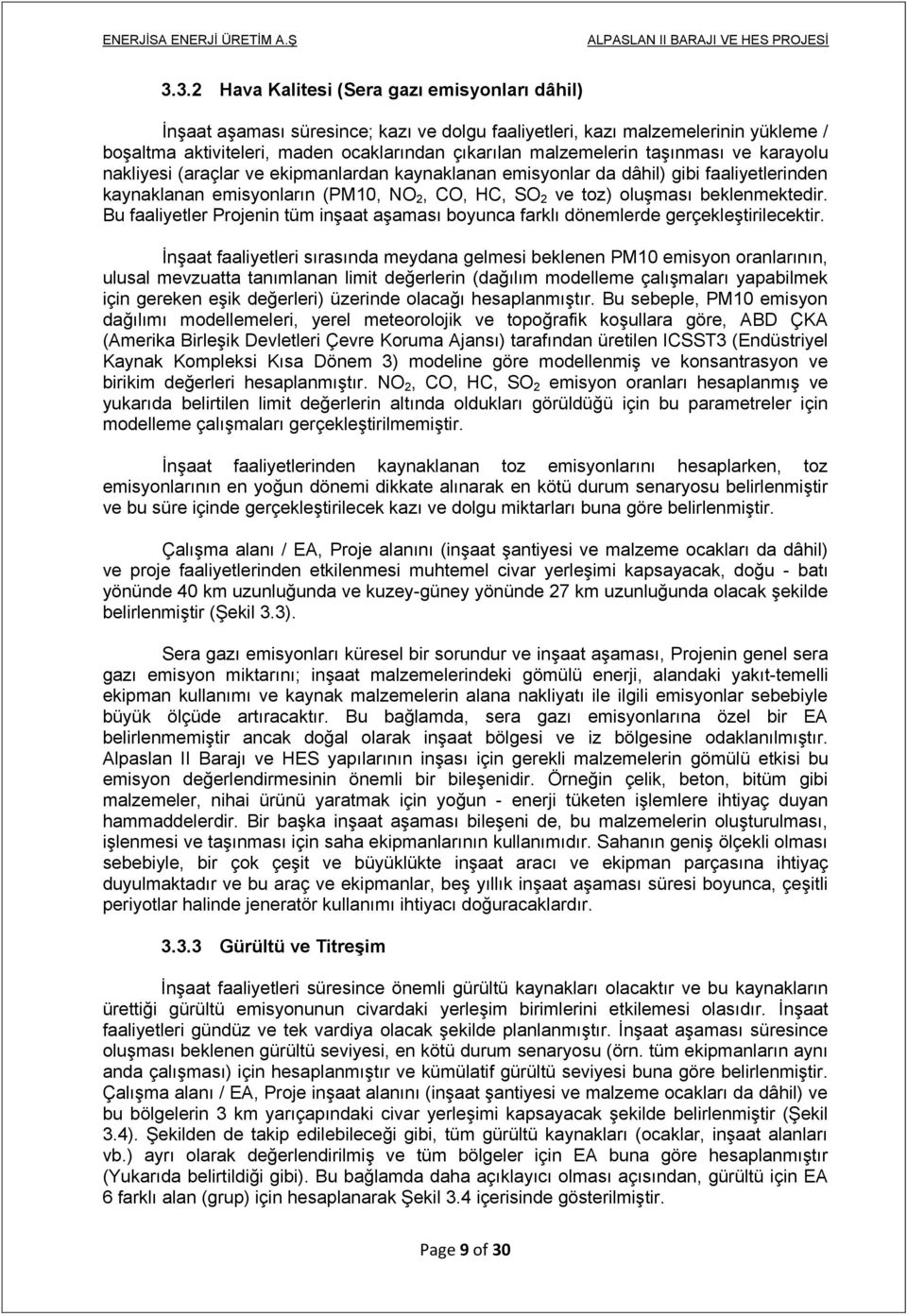 ENERJİSA ENERJİ ÜRETİM A.Ş ALPASLAN II BARAJI VE HES PROJESİ

3.3.2 Hava Kalitesi (Sera gazı emisyonları dâhil)

İnşaat aşaması süresince; kazı ve dolgu faaliyetleri, kazı malzemelerinin yükleme / boşaltma aktiviteleri, maden ocaklarından çıkarılan malzemelerin taşınması ve karayolu nakliyesi (araçlar ve ekipmanlardan kaynaklanan emisyonlar da dâhil) gibi faaliyetlerinden kaynaklanan emisyonların (PM10, $NO_2$, CO, HC, $SO_2$ ve toz) oluşması beklenmektedir. Bu faaliyetler Projenin tüm inşaat aşaması boyunca farklı dönemlerde gerçekleştirilecektir.

İnşaat faaliyetleri sırasında meydana gelmesi beklenen PM10 emisyon oranlarının, ulusal mevzuatta tanımlanan limit değerlerin (dağılım modelleme çalışmaları yapabilmek için gereken eşik değerleri) üzerinde olacağı hesaplanmıştır. Bu sebeple, PM10 emisyon dağılımı modellemeleri, yerel meteorolojik ve topoğrafik koşullara göre, ABD ÇKA (Amerika Birleşik Devletleri Çevre Koruma Ajansı) tarafından üretilen ICSST3 (Endüstriyel Kaynak Kompleksi Kısa Dönem 3) modeline göre modellenmiş ve konsantrasyon ve birikim değerleri hesaplanmıştır. $NO_2$, CO, HC, $SO_2$ emisyon oranları hesaplanmış ve yukarıda belirtilen limit değerlerin altında oldukları görüldüğü için bu parametreler için modelleme çalışmaları gerçekleştirilmemiştir.

İnşaat faaliyetlerinden kaynaklanan toz emisyonlarını hesaplarken, toz emisyonlarının en yoğun dönemi dikkate alınarak en kötü durum senaryosu belirlenmiştir ve bu süre içinde gerçekleştirilecek kazı ve dolgu miktarları buna göre belirlenmiştir.

Çalışma alanı / EA, Proje alanını (inşaat şantiyesi ve malzeme ocakları da dâhil) ve proje faaliyetlerinden etkilenmesi muhtemel civar yerleşimi kapsayacak, doğu - batı yönünde 40 km uzunluğunda ve kuzey-güney yönünde 27 km uzunluğunda olacak şekilde belirlenmiştir (Şekil 3.3).

Sera gazı emisyonları küresel bir sorundur ve inşaat aşaması, Projenin genel sera gazı emisyon miktarını; inşaat malzemelerindeki gömülü enerji, alandaki yakıt-temelli ekipman kullanımı ve kaynak malzemelerin alana nakliyatı ile ilgili emisyonlar sebebiyle büyük ölçüde artıracaktır. Bu bağlamda, sera gazı emisyonlarına özel bir EA belirlenmemiştir ancak doğal olarak inşaat bölgesi ve iz bölgesine odaklanılmıştır. Alpaslan II Barajı ve HES yapılarının inşası için gerekli malzemelerin gömülü etkisi bu emisyon değerlendirmesinin önemli bir bileşenidir. Örneğin çelik, beton, bitüm gibi malzemeler, nihai ürünü yaratmak için yoğun - enerji tüketen işlemlere ihtiyaç duyan hammaddelerdir. Bir başka inşaat aşaması bileşeni de, bu malzemelerin oluşturulması, işlenmesi ve taşınması için saha ekipmanlarının kullanımıdır. Sahanın geniş ölçekli olması sebebiyle, bir çok çeşit ve büyüklükte inşaat aracı ve ekipman parçasına ihtiyaç duyulmaktadır ve bu araç ve ekipmanlar, beş yıllık inşaat aşaması süresi boyunca, çeşitli periyotlar halinde jeneratör kullanımı ihtiyacı doğuracaklardır.

3.3.3 Gürültü ve Titreşim

İnşaat faaliyetleri süresince önemli gürültü kaynakları olacaktır ve bu kaynakların ürettiği gürültü emisyonunun civardaki yerleşim birimlerini etkilemesi olasıdır. İnşaat faaliyetleri gündüz ve tek vardiya olacak şekilde planlanmıştır. İnşaat aşaması süresince oluşması beklenen gürültü seviyesi, en kötü durum senaryosu (örn. tüm ekipmanların aynı anda çalışması) için hesaplanmıştır ve kümülatif gürültü seviyesi buna göre belirlenmiştir. Çalışma alanı / EA, Proje inşaat alanını (inşaat şantiyesi ve malzeme ocakları da dâhil) ve bu bölgelerin 3 km yarıçapındaki civar yerleşimi kapsayacak şekilde belirlenmiştir (Şekil 3.4). Şekilden de takip edilebileceği gibi, tüm gürültü kaynakları (ocaklar, inşaat alanları vb.) ayrı olarak değerlendirilmiş ve tüm bölgeler için EA buna göre hesaplanmıştır (Yukarıda belirtildiği gibi). Bu bağlamda daha açıklayıcı olması açısından, gürültü için EA 6 farklı alan (grup) için hesaplanarak Şekil 3.4 içerisinde gösterilmiştir.

Page 9 of 30